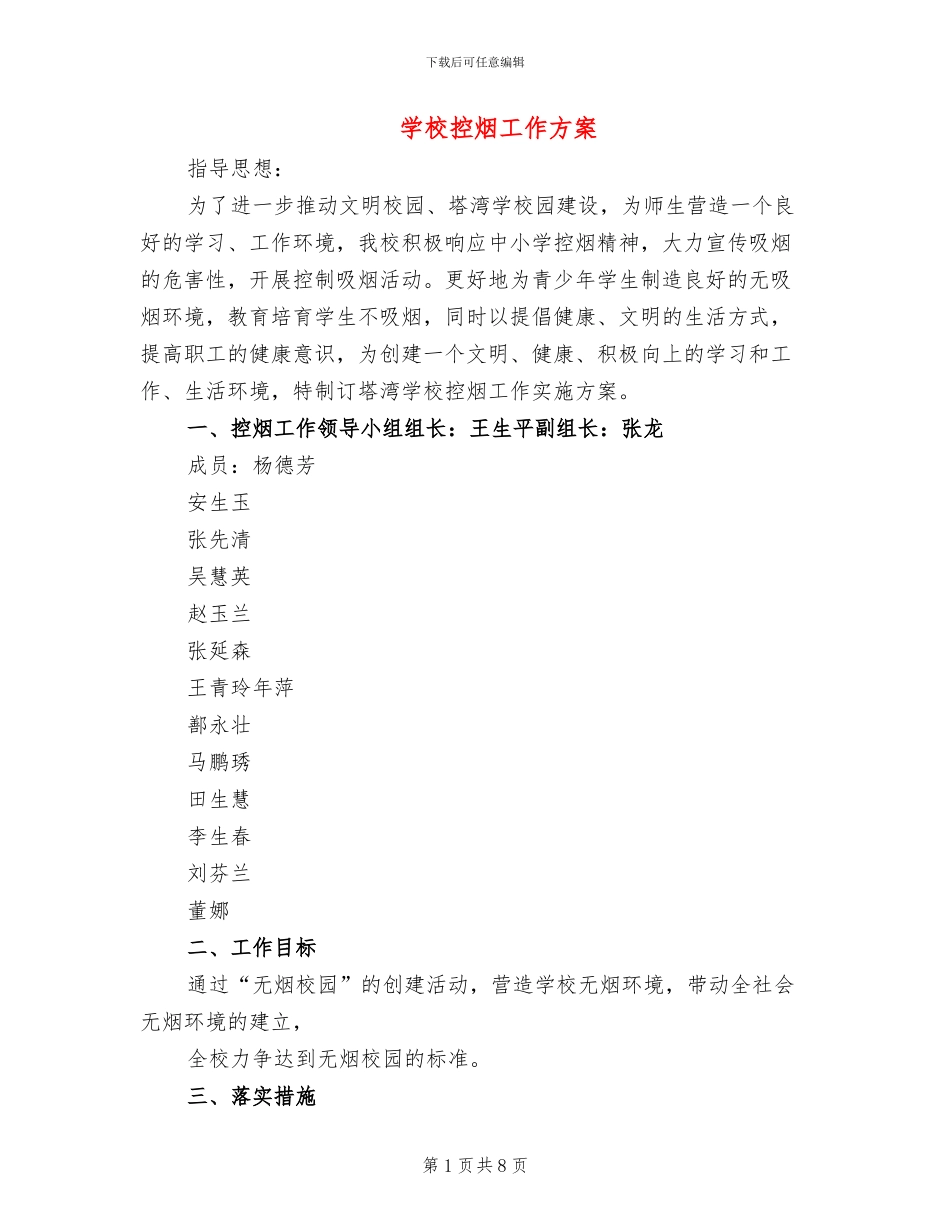 下载后可任意编辑

学校控烟工作方案

指导思想：

为了进一步推动文明校园、塔湾学校园建设，为师生营造一个良好的学习、工作环境，我校积极响应中小学控烟精神，大力宣传吸烟的危害性，开展控制吸烟活动。更好地为青少年学生制造良好的无吸烟环境，教育培育学生不吸烟，同时以提倡健康、文明的生活方式，提高职工的健康意识，为创建一个文明、健康、积极向上的学习和工作、生活环境，特制订塔湾学校控烟工作实施方案。

一、控烟工作领导小组组长：王生平副组长：张龙

成员：杨德芳

安生玉

张先清

吴慧英

赵玉兰

张延森

王青玲年萍

鄯永壮

马鹏琇

田生慧

李生春

刘芬兰

董娜

二、工作目标

通过“无烟校园”的创建活动，营造学校无烟环境，带动全社会无烟环境的建立，

全校力争达到无烟校园的标准。

三、落实措施

第 1 页 共 8 页